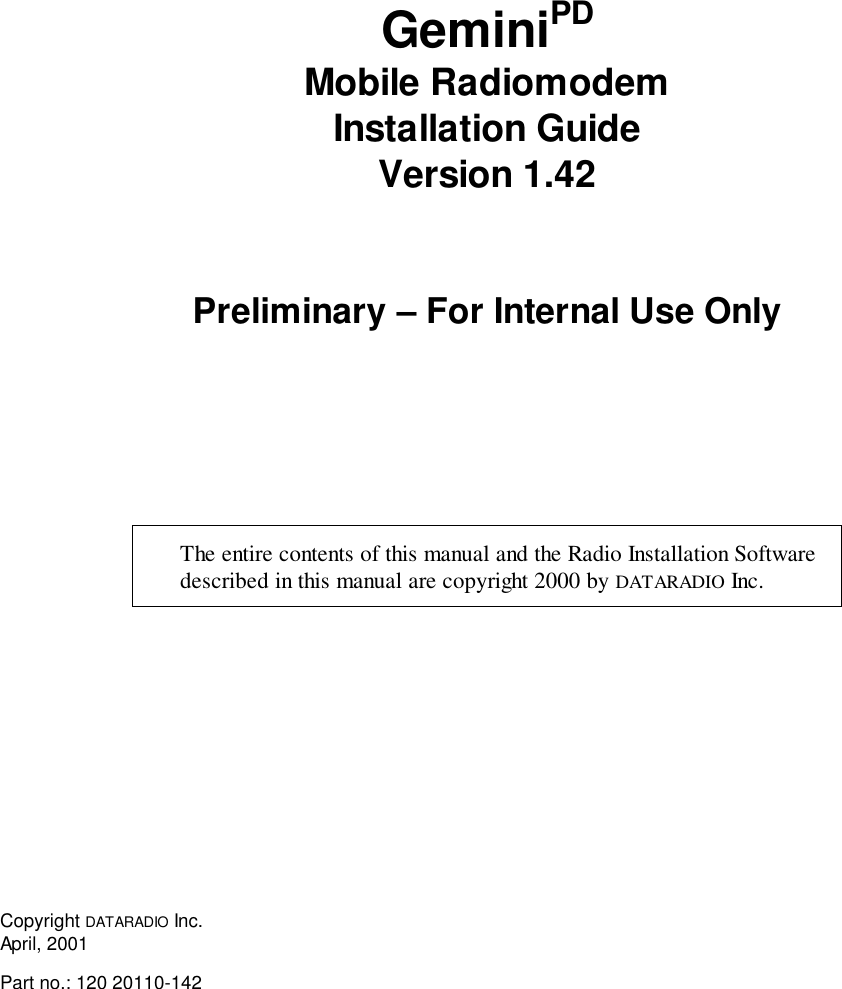 Gemini$^{PD}$
Mobile Radiomodem
Installation Guide
Version 1.42

Preliminary – For Internal Use Only

The entire contents of this manual and the Radio Installation Software described in this manual are copyright 2000 by DATARADIO Inc.

Copyright DATARADIO Inc.
April, 2001

Part no.: 120 20110-142